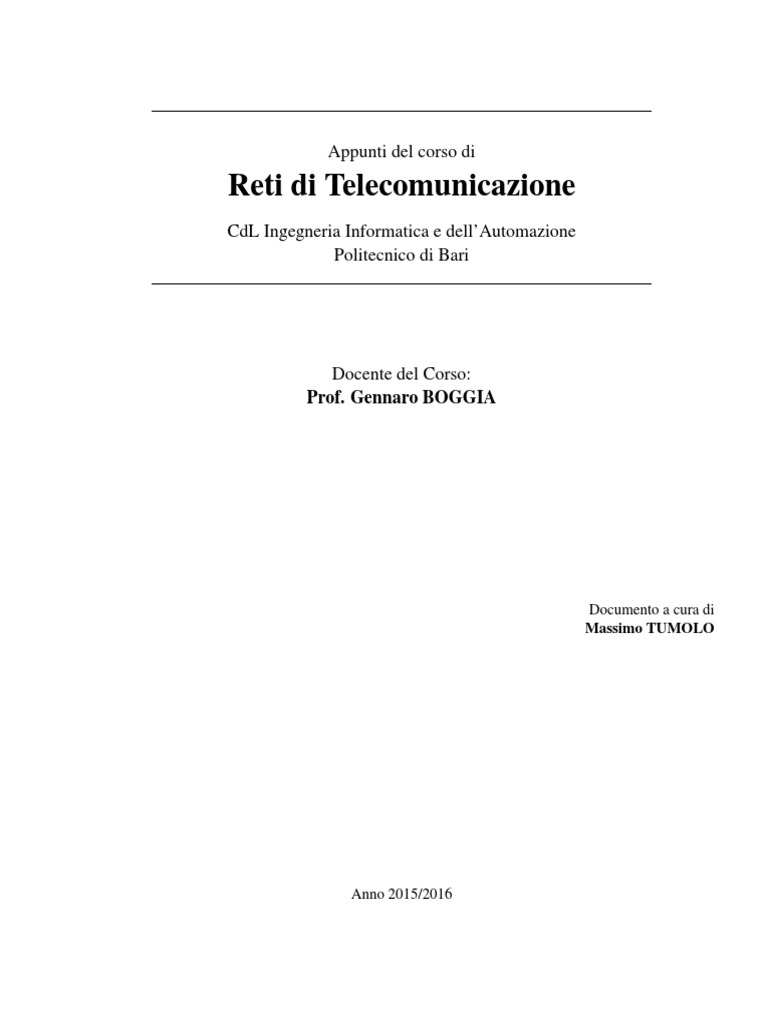 Appunti del corso di

Reti di Telecomunicazione

CdL Ingegneria Informatica e dell'Automazione
Politecnico di Bari

Docente del Corso:
Prof. Gennaro BOGGIA

Documento a cura di
Massimo TUMOLO

Anno 2015/2016